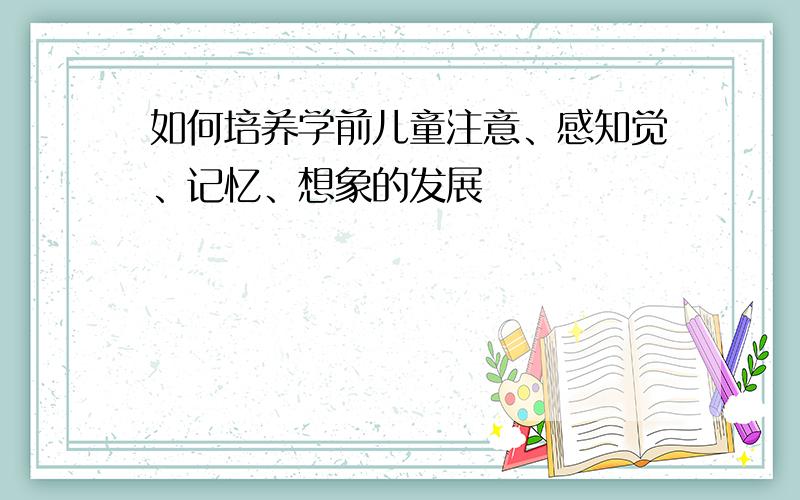 如何培养学前儿童注意、感知觉、记忆、想象的发展